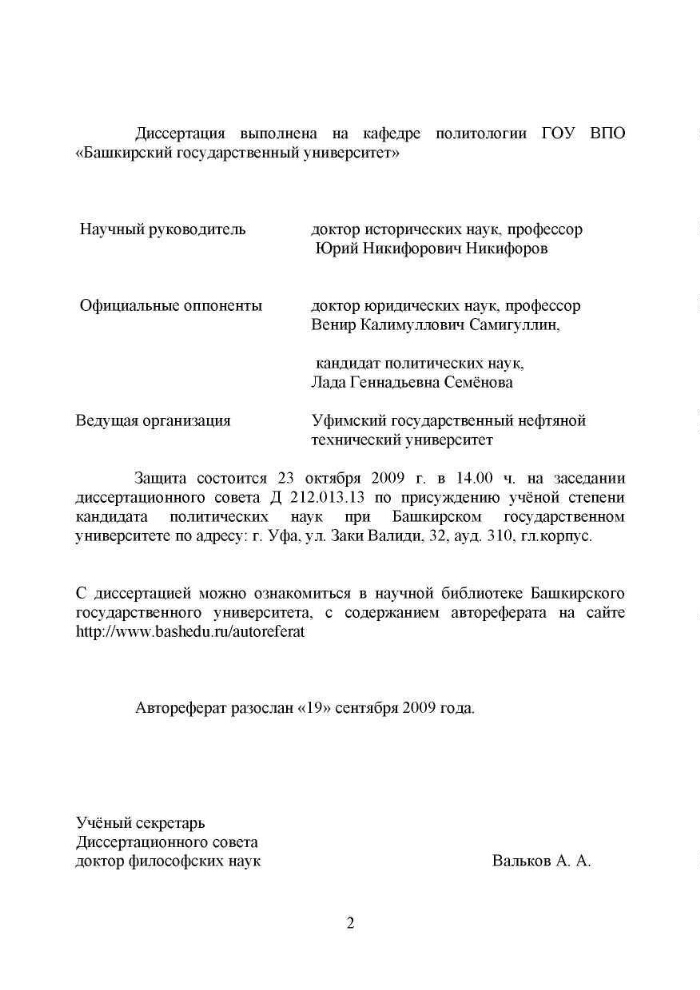 Диссертация выполнена на кафедре политологии ГОУ ВПО «Башкирский государственный университет»

Научный руководитель доктор исторических наук, профессор Юрий Никифорович Никифоров

Официальные оппоненты доктор юридических наук, профессор Венир Калимуллович Самигуллин,

кандидат политических наук, Лада Геннадьевна Семёнова

Ведущая организация Уфимский государственный нефтяной технический университет

Защита состоится 23 октября 2009 г. в 14.00 ч. на заседании диссертационного совета Д 212.013.13 по присуждению учёной степени кандидата политических наук при Башкирском государственном университете по адресу: г. Уфа, ул. Заки Валиди, 32, ауд. 310, гл.корпус.

С диссертацией можно ознакомиться в научной библиотеке Башкирского государственного университета, с содержанием автореферата на сайте http://www.bashedu.ru/autoreferat

Автореферат разослан «19» сентября 2009 года.

Учёный секретарь
Диссертационного совета
доктор философских наук Вальков А. А.

2